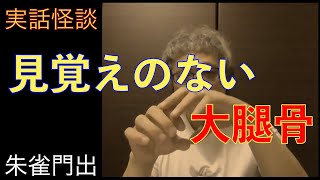 実話怪談

見覚えのない

大腿骨

朱雀門出